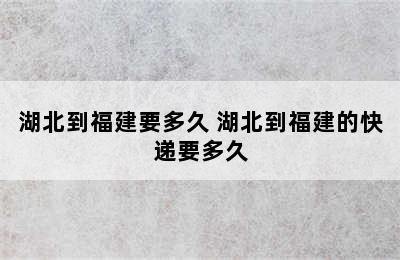 湖北到福建要多久 湖北到福建的快递要多久